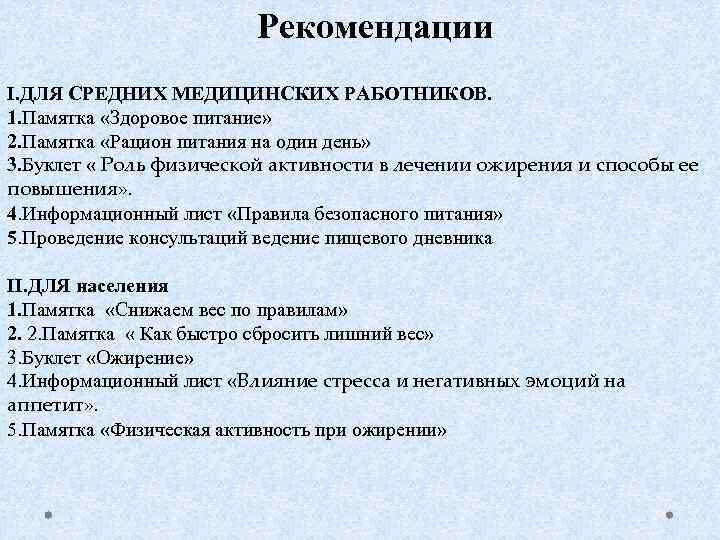 Рекомендации

I.ДЛЯ СРЕДНИХ МЕДИЦИНСКИХ РАБОТНИКОВ.
1.Памятка «Здоровое питание»
2.Памятка «Рацион питания на один день»
3.Буклет « Роль физической активности в лечении ожирения и способы ее повышения».
4.Информационный лист «Правила безопасного питания»
5.Проведение консультаций ведение пищевого дневника

II.ДЛЯ населения
1.Памятка «Снижаем вес по правилам»
2. 2.Памятка « Как быстро сбросить лишний вес»
3.Буклет «Ожирение»
4.Информационный лист «Влияние стресса и негативных эмоций на аппетит».
5.Памятка «Физическая активность при ожирении»